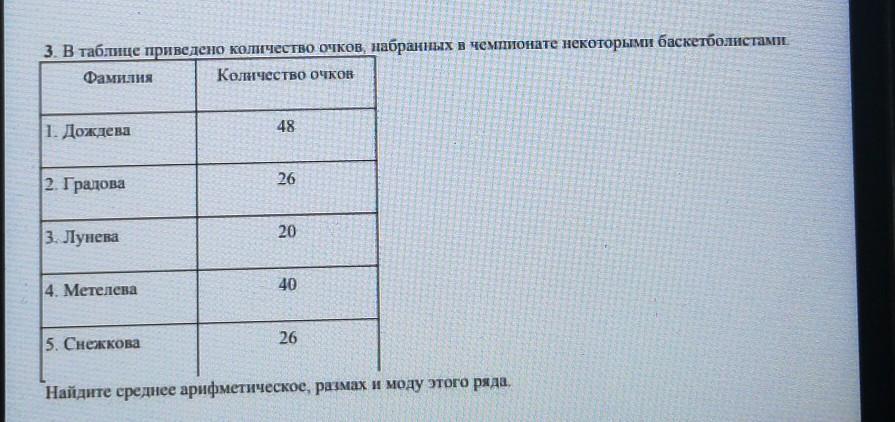 3. В таблице приведено количество очков, набранных в чемпионате некоторыми баскетболистами.

| Фамилия | Количество очков |
|---|---|
| 1. Дождева | 48 |
| 2. Градова | 26 |
| 3. Лунева | 20 |
| 4. Метелева | 40 |
| 5. Снежкова | 26 |

Найдите среднее арифметическое, размах и моду этого ряда.